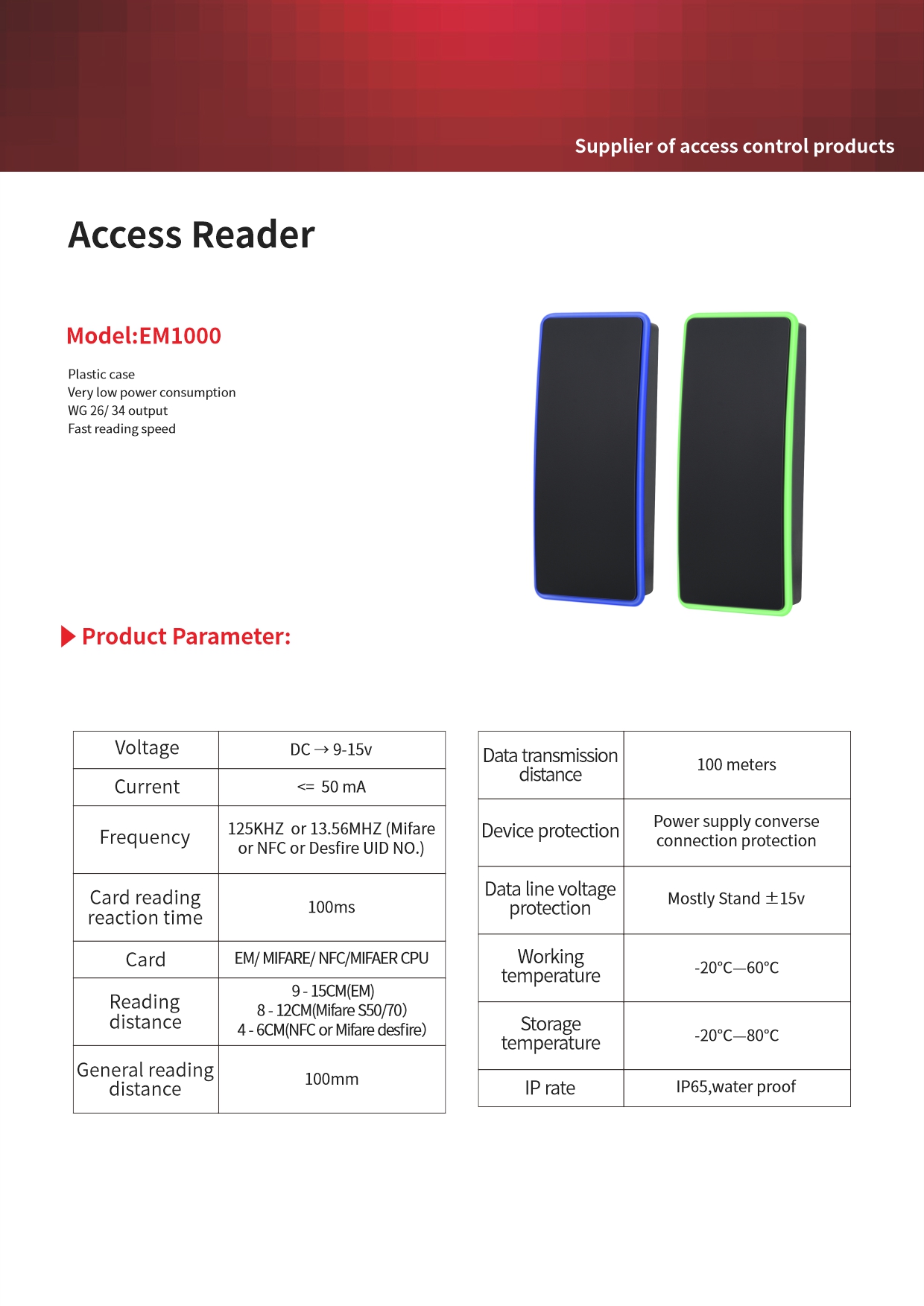 Supplier of access control products

Access Reader

Model:EM1000

Plastic case
Very low power consumption
WG 26/ 34 output
Fast reading speed

▶ Product Parameter:

| Voltage | DC → 9-15v |
|---|---|
| Current | <= 50 mA |
| Frequency | 125KHZ or 13.56MHZ (Mifare or NFC or Desfire UID NO.) |
| Card reading reaction time | 100ms |
| Card | EM/ MIFARE/ NFC/MIFAER CPU |
| Reading distance | 9 - 15CM(EM) 8 - 12CM(Mifare S50/70) 4 - 6CM(NFC or Mifare desfire) |
| General reading distance | 100mm |

| Data transmission distance | 100 meters |
|---|---|
| Device protection | Power supply converse connection protection |
| Data line voltage protection | Mostly Stand ±15v |
| Working temperature | -20°C—60°C |
| Storage temperature | -20°C—80°C |
| IP rate | IP65,water proof |